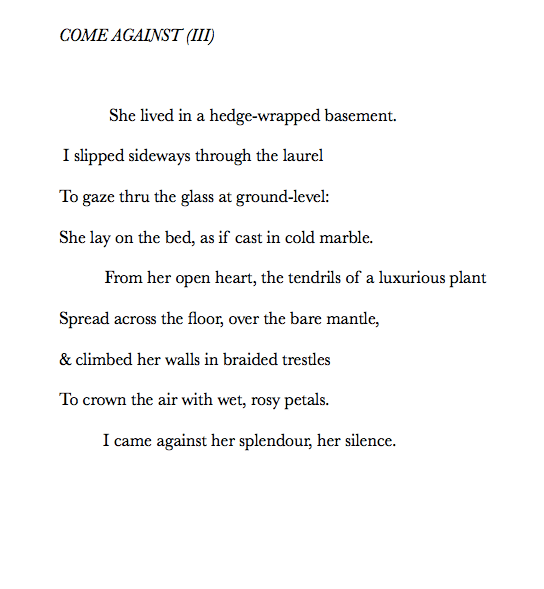 COME AGAINST (III)

She lived in a hedge-wrapped basement.

I slipped sideways through the laurel

To gaze thru the glass at ground-level:

She lay on the bed, as if cast in cold marble.

From her open heart, the tendrils of a luxurious plant

Spread across the floor, over the bare mantle,

& climbed her walls in braided trestles

To crown the air with wet, rosy petals.

I came against her splendour, her silence.